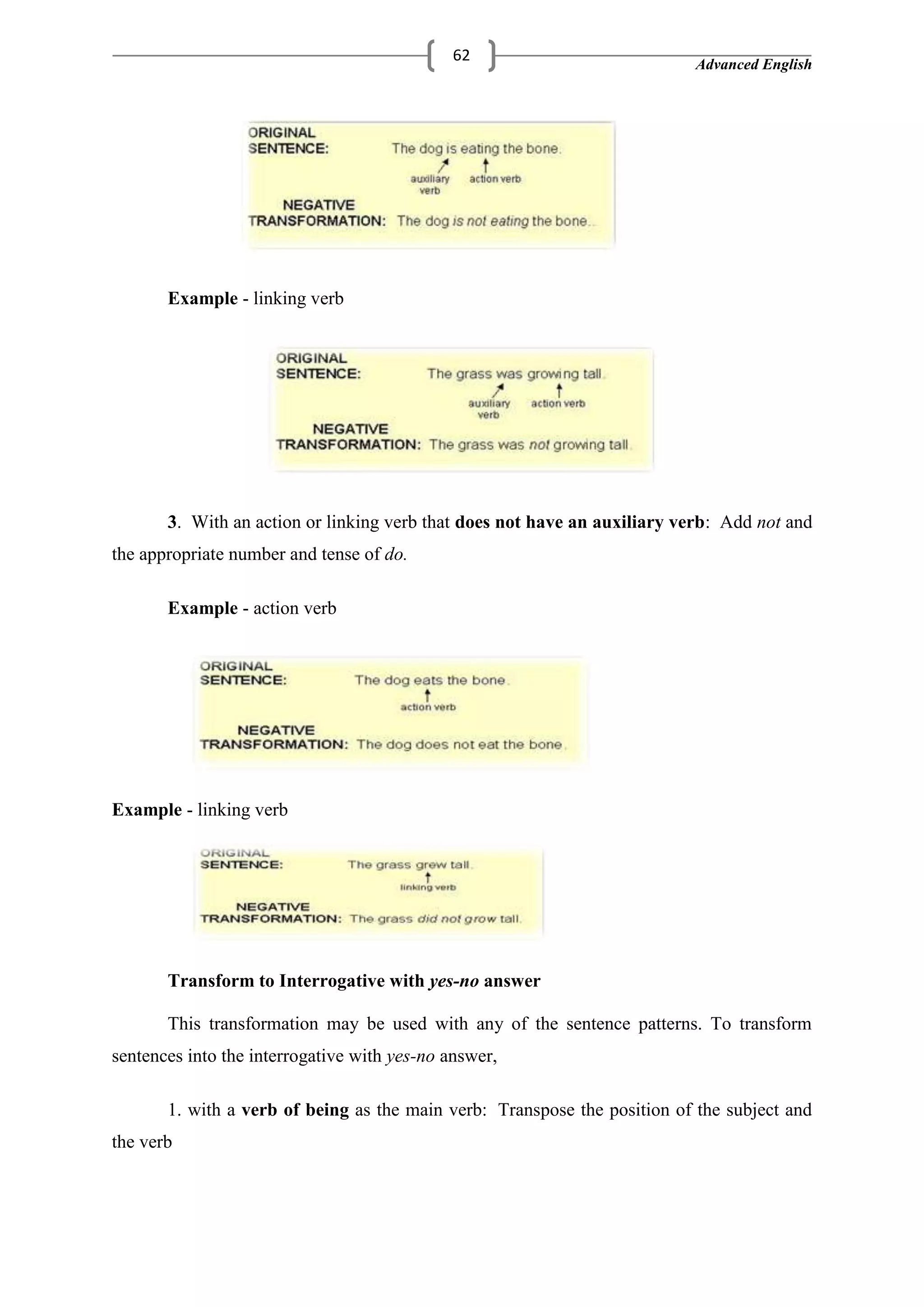 62

Advanced English

ORIGINAL SENTENCE: The dog is eating the bone.

auxiliary verb action verb

NEGATIVE TRANSFORMATION: The dog is not eating the bone.

Example - linking verb

ORIGINAL SENTENCE: The grass was growing tall.

auxiliary verb action verb

NEGATIVE TRANSFORMATION: The grass was not growing tall.

3. With an action or linking verb that does not have an auxiliary verb: Add not and the appropriate number and tense of do.

Example - action verb

ORIGINAL SENTENCE: The dog eats the bone.

action verb

NEGATIVE TRANSFORMATION: The dog does not eat the bone.

Example - linking verb

ORIGINAL SENTENCE: The grass grew tall.

linking verb

NEGATIVE TRANSFORMATION: The grass did not grow tall.

Transform to Interrogative with yes-no answer

This transformation may be used with any of the sentence patterns. To transform sentences into the interrogative with yes-no answer,

1. with a verb of being as the main verb: Transpose the position of the subject and the verb